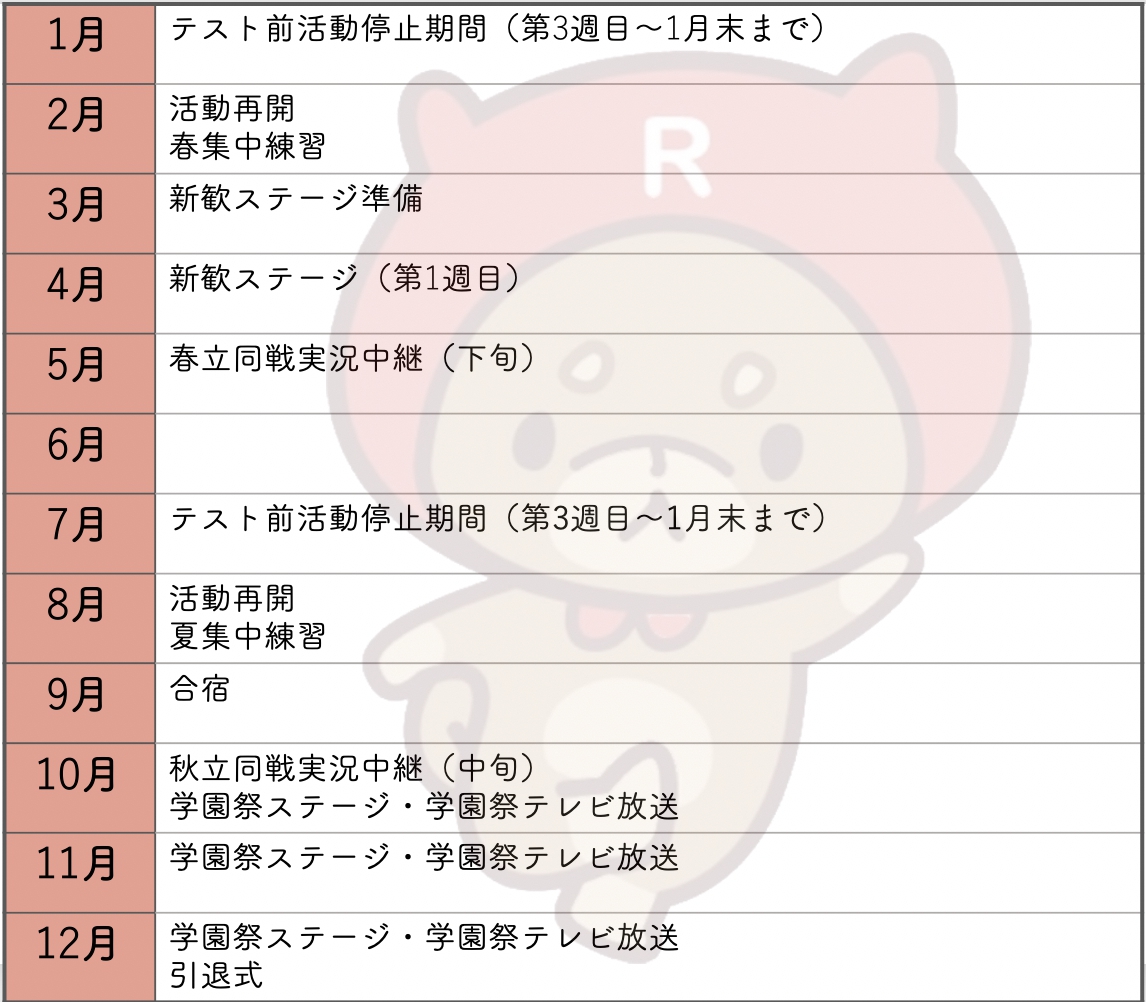 | 1月 | テスト前活動停止期間（第3週目～1月末まで） |
|---|---|
| 2月 | 活動再開 春集中練習 |
| 3月 | 新歓ステージ準備 |
| 4月 | 新歓ステージ（第1週目） |
| 5月 | 春立同戦実況中継（下旬） |
| 6月 | |
| 7月 | テスト前活動停止期間（第3週目～1月末まで） |
| 8月 | 活動再開 夏集中練習 |
| 9月 | 合宿 |
| 10月 | 秋立同戦実況中継（中旬） 学園祭ステージ・学園祭テレビ放送 |
| 11月 | 学園祭ステージ・学園祭テレビ放送 |
| 12月 | 学園祭ステージ・学園祭テレビ放送 引退式 |

R